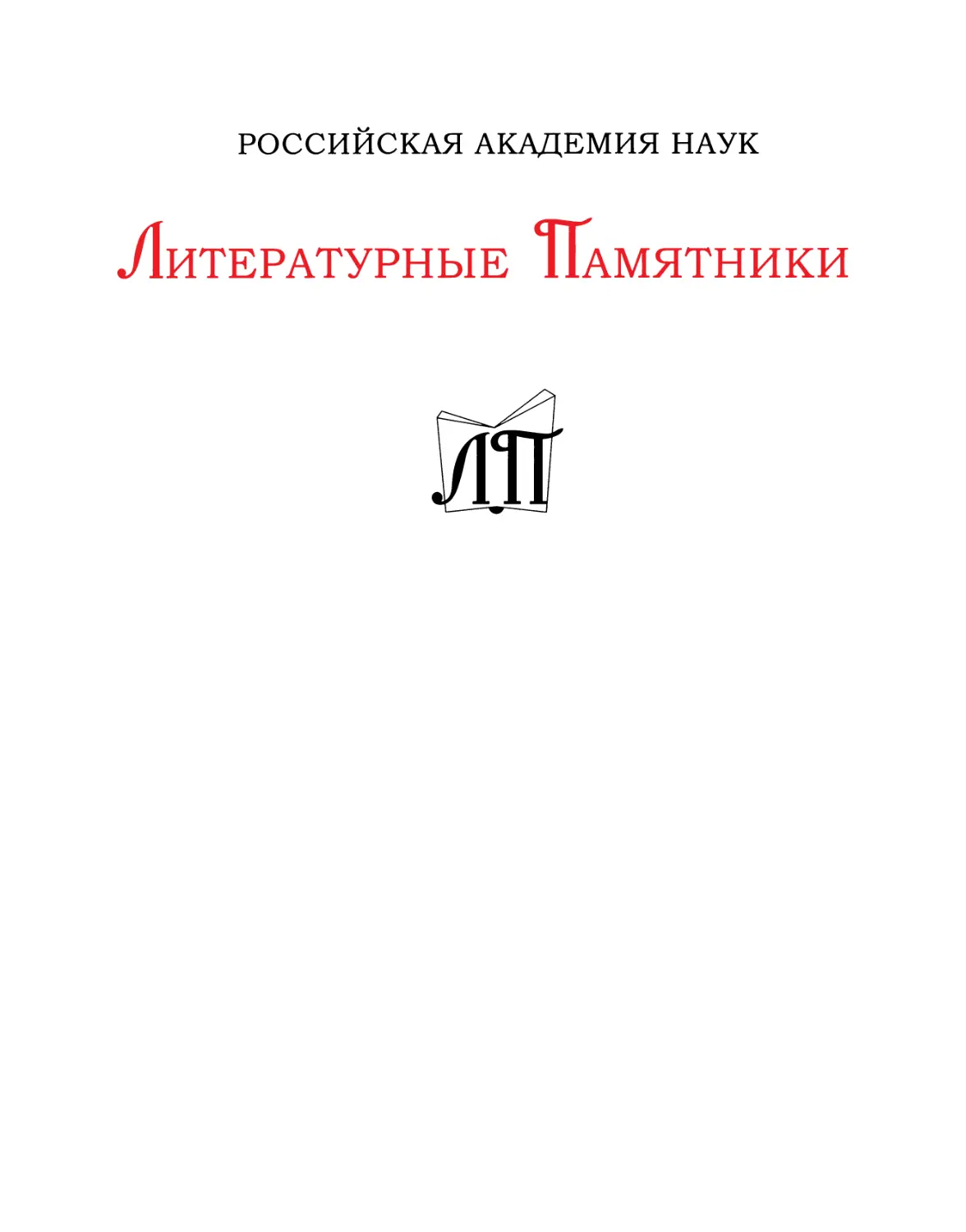 РОССИЙСКАЯ АКАДЕМИЯ НАУК

Литературные Памятники

ЛП